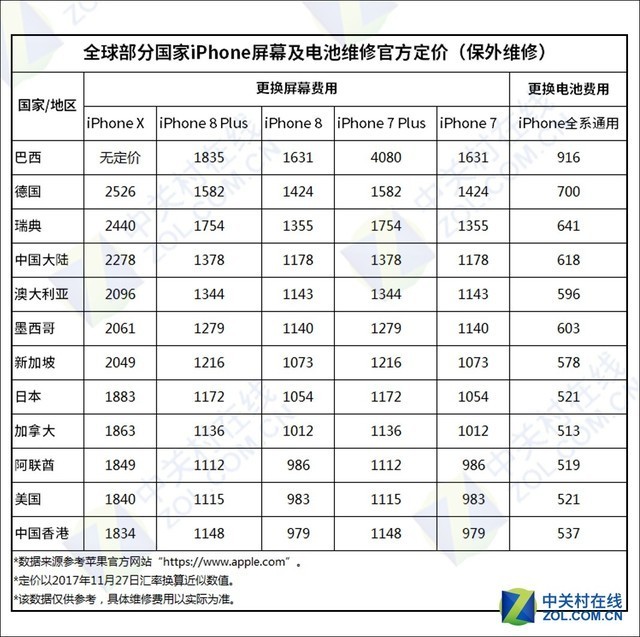 全球部分国家iPhone屏幕及电池维修官方定价（保外维修）

| 国家/地区 | 更换屏幕费用 | | | | | 更换电池费用 |
|---|---|---|---|---|---|---|
| | iPhone X | iPhone 8 Plus | iPhone 8 | iPhone 7 Plus | iPhone 7 | iPhone全系通用 |
| 巴西 | 无定价 | 1835 | 1631 | 4080 | 1631 | 916 |
| 德国 | 2526 | 1582 | 1424 | 1582 | 1424 | 700 |
| 瑞典 | 2440 | 1754 | 1355 | 1754 | 1355 | 641 |
| 中国大陆 | 2278 | 1378 | 1178 | 1378 | 1178 | 618 |
| 澳大利亚 | 2096 | 1344 | 1143 | 1344 | 1143 | 596 |
| 墨西哥 | 2061 | 1279 | 1140 | 1279 | 1140 | 603 |
| 新加坡 | 2049 | 1216 | 1073 | 1216 | 1073 | 578 |
| 日本 | 1883 | 1172 | 1054 | 1172 | 1054 | 521 |
| 加拿大 | 1863 | 1136 | 1012 | 1136 | 1012 | 513 |
| 阿联酋 | 1849 | 1112 | 986 | 1112 | 986 | 519 |
| 美国 | 1840 | 1115 | 983 | 1115 | 983 | 521 |
| 中国香港 | 1834 | 1148 | 979 | 1148 | 979 | 537 |

*数据来源参考苹果官方网站“https://www.apple.com”。
*定价以2017年11月27日汇率换算近似数值。
*该数据仅供参考，具体维修费用以实际为准。

中关村在线
ZOL.COM.CN